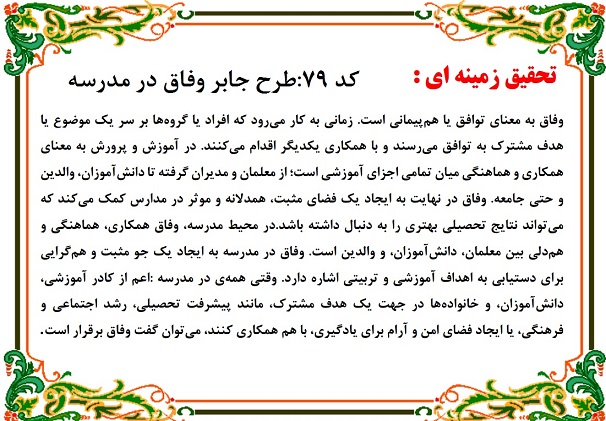 تحقیق زمینه ای : کد ۷۹:طرح جابر وفاق در مدرسه

وفاق به معنای توافق یا هم‌پیمانی است. زمانی به کار می‌رود که افراد یا گروه‌ها بر سر یک موضوع یا هدف مشترک به توافق می‌رسند و با همکاری یکدیگر اقدام می‌کنند. در آموزش و پرورش به معنای همکاری و هماهنگی میان تمامی اجزای آموزشی است؛ از معلمان و مدیران گرفته تا دانش‌آموزان، والدین و حتی جامعه. وفاق در نهایت به ایجاد یک فضای مثبت، همدلانه و موثر در مدارس کمک می‌کند که می‌تواند نتایج تحصیلی بهتری را به دنبال داشته باشد.در محیط مدرسه، وفاق همکاری، هماهنگی و هم‌دلی بین معلمان، دانش‌آموزان، و والدین است. وفاق در مدرسه به ایجاد یک جو مثبت و هم‌گرایی برای دستیابی به اهداف آموزشی و تربیتی اشاره دارد. وقتی همه‌ی در مدرسه :اعم از کادر آموزشی، دانش‌آموزان، و خانواده‌ها در جهت یک هدف مشترک، مانند پیشرفت تحصیلی، رشد اجتماعی و فرهنگی، یا ایجاد فضای امن و آرام برای یادگیری، با هم همکاری کنند، می‌توان گفت وفاق برقرار است.